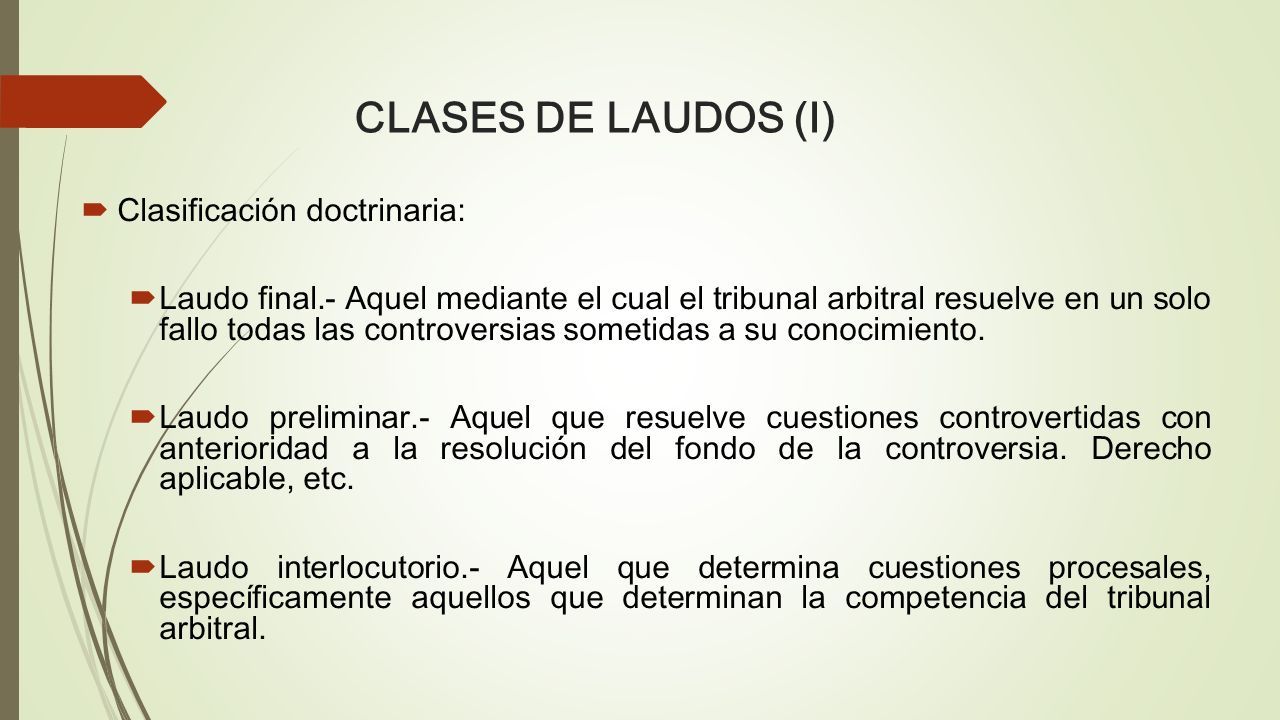 CLASES DE LAUDOS (I)

Clasificación doctrinaria:

Laudo final.- Aquel mediante el cual el tribunal arbitral resuelve en un solo fallo todas las controversias sometidas a su conocimiento.

Laudo preliminar.- Aquel que resuelve cuestiones controvertidas con anterioridad a la resolución del fondo de la controversia. Derecho aplicable, etc.

Laudo interlocutorio.- Aquel que determina cuestiones procesales, específicamente aquellos que determinan la competencia del tribunal arbitral.